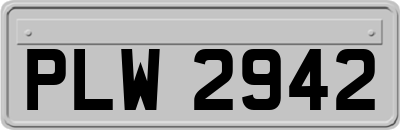 PLW 2942